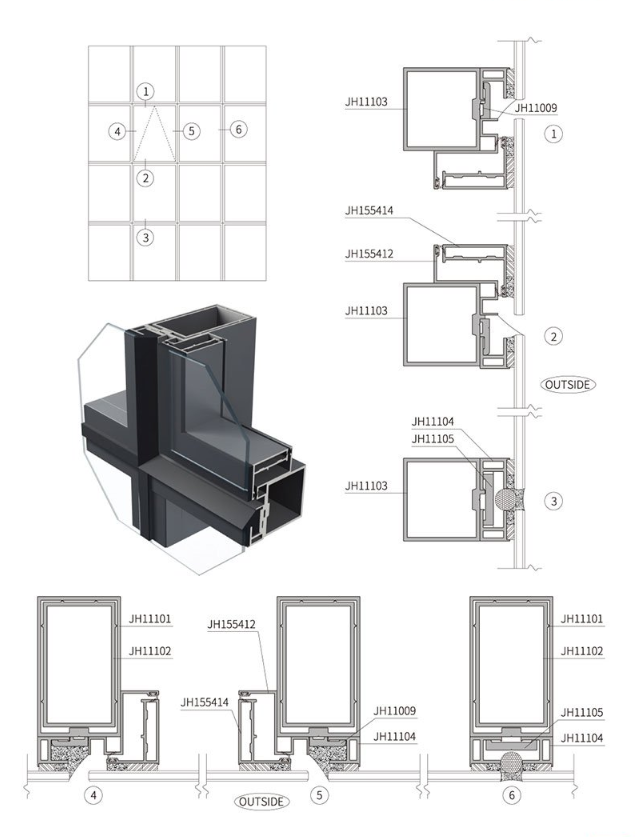 1
4
5
6
2
3

JH11103
JH11009
1

JH155414
JH155412
JH11103
2
OUTSIDE

JH11104
JH11105
JH11103
3

JH11101
JH11102
4

JH155412
JH155414
JH11009
JH11104
OUTSIDE
5

JH11101
JH11102
JH11105
JH11104
6